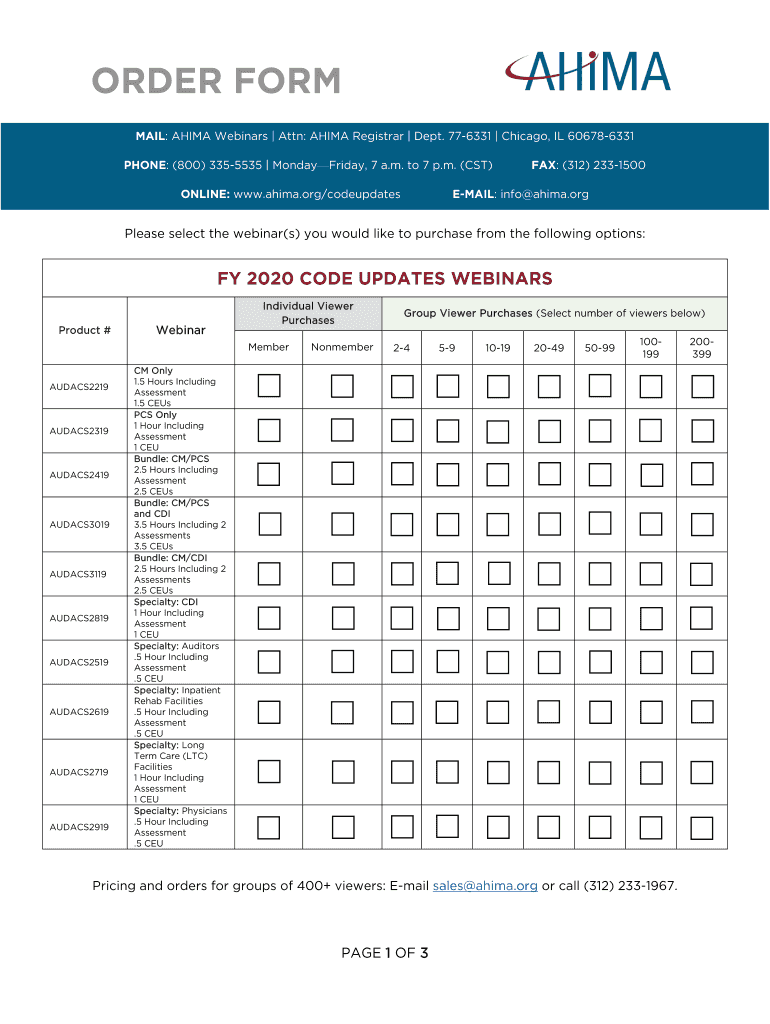 ORDER FORM

AHIMA

MAIL: AHIMA Webinars | Attn: AHIMA Registrar | Dept. 77-6331 | Chicago, IL 60678-6331

PHONE: (800) 335-5535 | Monday—Friday, 7 a.m. to 7 p.m. (CST) FAX: (312) 233-1500

ONLINE: www.ahima.org/codeupdates E-MAIL: info@ahima.org

Please select the webinar(s) you would like to purchase from the following options:

FY 2020 CODE UPDATES WEBINARS

| Product # | Webinar | Individual Viewer Purchases: Member | Individual Viewer Purchases: Nonmember | Group Viewer Purchases (Select number of viewers below): 2-4 | 5-9 | 10-19 | 20-49 | 50-99 | 100-199 | 200-399 |
|---|---|---|---|---|---|---|---|---|---|---|
| AUDACS2219 | CM Only 1.5 Hours Including Assessment 1.5 CEUs | ☐ | ☐ | ☐ | ☐ | ☐ | ☐ | ☐ | ☐ | ☐ |
| AUDACS2319 | PCS Only 1 Hour Including Assessment 1 CEU | ☐ | ☐ | ☐ | ☐ | ☐ | ☐ | ☐ | ☐ | ☐ |
| AUDACS2419 | Bundle: CM/PCS 2.5 Hours Including Assessment 2.5 CEUs | ☐ | ☐ | ☐ | ☐ | ☐ | ☐ | ☐ | ☐ | ☐ |
| AUDACS3019 | Bundle: CM/PCS and CDI 3.5 Hours Including 2 Assessments 3.5 CEUs | ☐ | ☐ | ☐ | ☐ | ☐ | ☐ | ☐ | ☐ | ☐ |
| AUDACS3119 | Bundle: CM/CDI 2.5 Hours Including 2 Assessments 2.5 CEUs | ☐ | ☐ | ☐ | ☐ | ☐ | ☐ | ☐ | ☐ | ☐ |
| AUDACS2819 | Specialty: CDI 1 Hour Including Assessment 1 CEU | ☐ | ☐ | ☐ | ☐ | ☐ | ☐ | ☐ | ☐ | ☐ |
| AUDACS2519 | Specialty: Auditors .5 Hour Including Assessment .5 CEU | ☐ | ☐ | ☐ | ☐ | ☐ | ☐ | ☐ | ☐ | ☐ |
| AUDACS2619 | Specialty: Inpatient Rehab Facilities .5 Hour Including Assessment .5 CEU | ☐ | ☐ | ☐ | ☐ | ☐ | ☐ | ☐ | ☐ | ☐ |
| AUDACS2719 | Specialty: Long Term Care (LTC) Facilities 1 Hour Including Assessment 1 CEU | ☐ | ☐ | ☐ | ☐ | ☐ | ☐ | ☐ | ☐ | ☐ |
| AUDACS2919 | Specialty: Physicians .5 Hour Including Assessment .5 CEU | ☐ | ☐ | ☐ | ☐ | ☐ | ☐ | ☐ | ☐ | ☐ |

Pricing and orders for groups of 400+ viewers: E-mail sales@ahima.org or call (312) 233-1967.

PAGE 1 OF 3